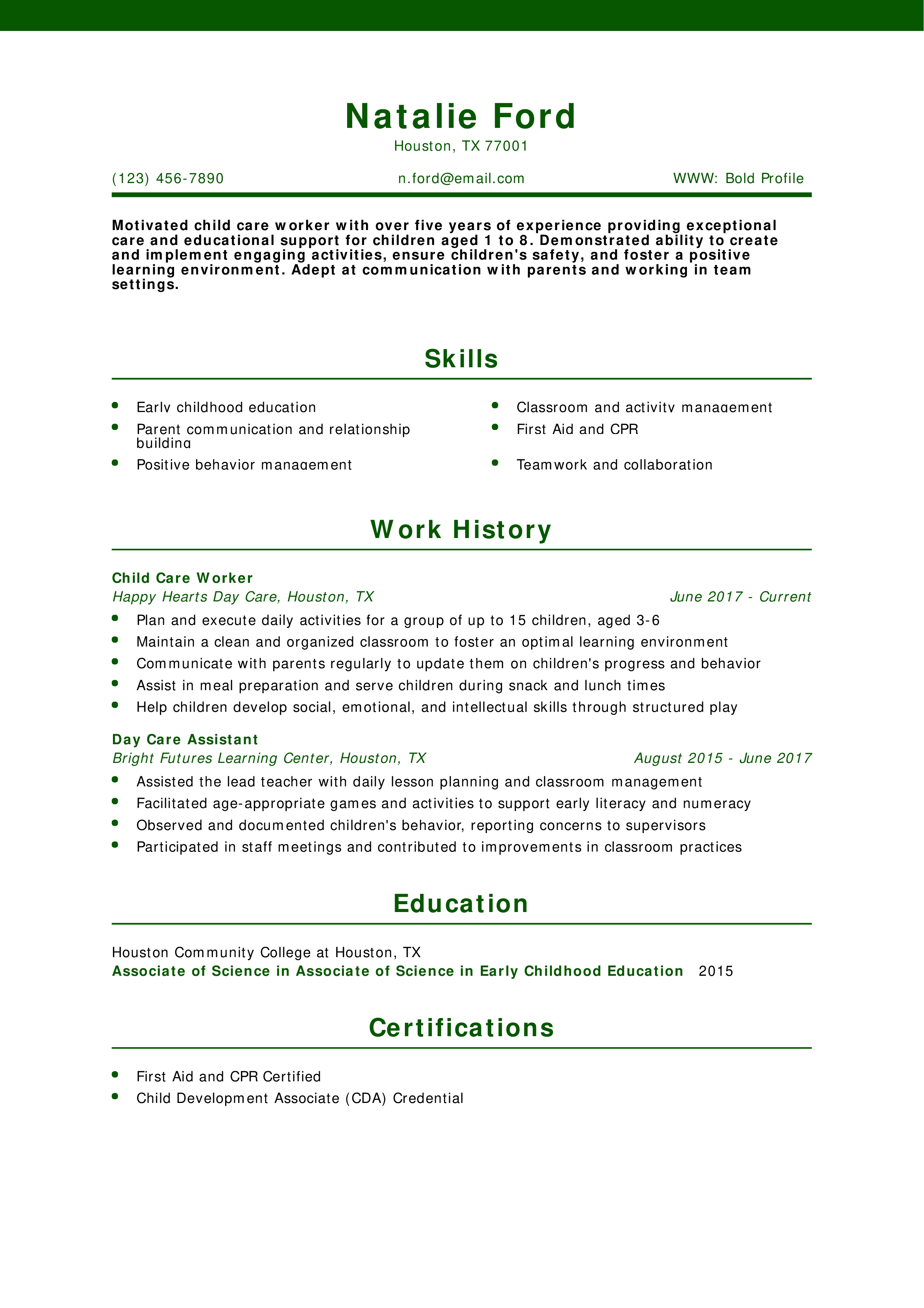 Natalie Ford
Houston, TX 77001

(123) 456-7890
n.ford@email.com
WWW: Bold Profile

Motivated child care worker with over five years of experience providing exceptional care and educational support for children aged 1 to 8. Demonstrated ability to create and implement engaging activities, ensure children's safety, and foster a positive learning environment. Adept at communication with parents and working in team settings.

Skills

- Early childhood education
- Parent communication and relationship building
- Positive behavior management

- Classroom and activity management
- First Aid and CPR
- Teamwork and collaboration

Work History

Child Care Worker
Happy Hearts Day Care, Houston, TX
June 2017 - Current
- Plan and execute daily activities for a group of up to 15 children, aged 3-6
- Maintain a clean and organized classroom to foster an optimal learning environment
- Communicate with parents regularly to update them on children's progress and behavior
- Assist in meal preparation and serve children during snack and lunch times
- Help children develop social, emotional, and intellectual skills through structured play

Day Care Assistant
Bright Futures Learning Center, Houston, TX
August 2015 - June 2017
- Assisted the lead teacher with daily lesson planning and classroom management
- Facilitated age-appropriate games and activities to support early literacy and numeracy
- Observed and documented children's behavior, reporting concerns to supervisors
- Participated in staff meetings and contributed to improvements in classroom practices

Education

Houston Community College at Houston, TX
Associate of Science in Associate of Science in Early Childhood Education 2015

Certifications

- First Aid and CPR Certified
- Child Development Associate (CDA) Credential